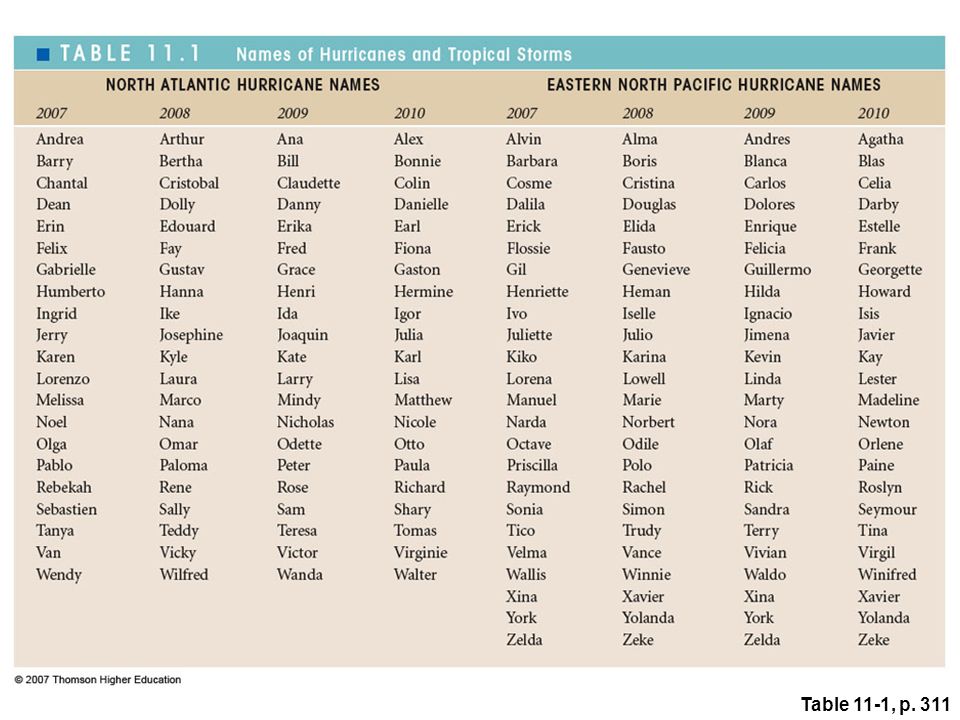 TABLE 11.1 Names of Hurricanes and Tropical Storms

| NORTH ATLANTIC HURRICANE NAMES | | | | EASTERN NORTH PACIFIC HURRICANE NAMES | | | |
|---|---|---|---|---|---|---|---|
| 2007 | 2008 | 2009 | 2010 | 2007 | 2008 | 2009 | 2010 |
| Andrea | Arthur | Ana | Alex | Alvin | Alma | Andres | Agatha |
| Barry | Bertha | Bill | Bonnie | Barbara | Boris | Blanca | Blas |
| Chantal | Cristobal | Claudette | Colin | Cosme | Cristina | Carlos | Celia |
| Dean | Dolly | Danny | Danielle | Dalila | Douglas | Dolores | Darby |
| Erin | Edouard | Erika | Earl | Erick | Elida | Enrique | Estelle |
| Felix | Fay | Fred | Fiona | Flossie | Fausto | Felicia | Frank |
| Gabrielle | Gustav | Grace | Gaston | Gil | Genevieve | Guillermo | Georgette |
| Humberto | Hanna | Henri | Hermine | Henriette | Heman | Hilda | Howard |
| Ingrid | Ike | Ida | Igor | Ivo | Iselle | Ignacio | Isis |
| Jerry | Josephine | Joaquin | Julia | Juliette | Julio | Jimena | Javier |
| Karen | Kyle | Kate | Karl | Kiko | Karina | Kevin | Kay |
| Lorenzo | Laura | Larry | Lisa | Lorena | Lowell | Linda | Lester |
| Melissa | Marco | Mindy | Matthew | Manuel | Marie | Marty | Madeline |
| Noel | Nana | Nicholas | Nicole | Narda | Norbert | Nora | Newton |
| Olga | Omar | Odette | Otto | Octave | Odile | Olaf | Orlene |
| Pablo | Paloma | Peter | Paula | Priscilla | Polo | Patricia | Paine |
| Rebekah | Rene | Rose | Richard | Raymond | Rachel | Rick | Roslyn |
| Sebastien | Sally | Sam | Shary | Sonia | Simon | Sandra | Seymour |
| Tanya | Teddy | Teresa | Tomas | Tico | Trudy | Terry | Tina |
| Van | Vicky | Victor | Virginie | Velma | Vance | Vivian | Virgil |
| Wendy | Wilfred | Wanda | Walter | Wallis | Winnie | Waldo | Winifred |
| | | | | Xina | Xavier | Xina | Xavier |
| | | | | York | Yolanda | York | Yolanda |
| | | | | Zelda | Zeke | Zelda | Zeke |

© 2007 Thomson Higher Education

Table 11-1, p. 311